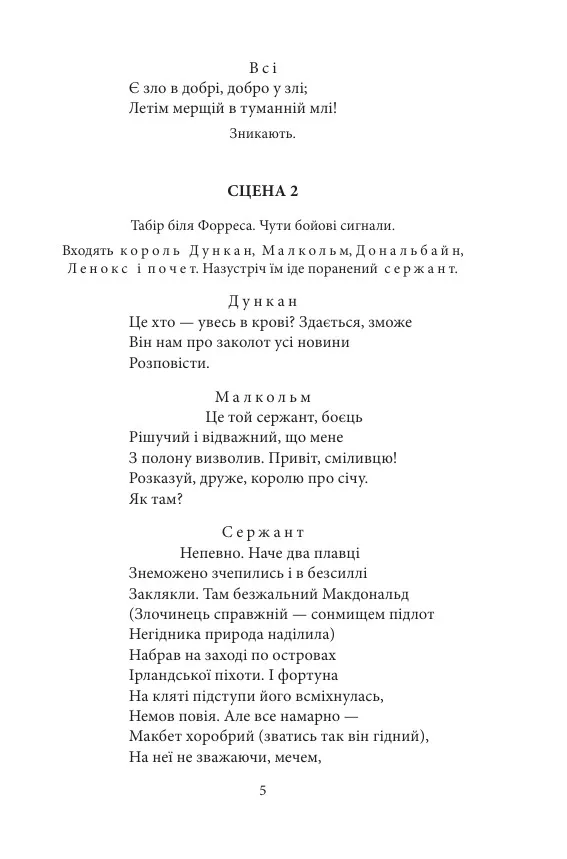 Всі
Є зло в добрі, добро у злі;
Летім мерщій в туманній млі!

Зникають.

СЦЕНА 2

Табір біля Форреса. Чути бойові сигнали.

Входять король Дункан, Малкольм, Дональбайн, Ленокс і почет. Назустріч їм іде поранений сержант.

Дункан
Це хто — увесь в крові? Здається, зможе
Він нам про заколот усі новини
Розповісти.

Малкольм
Це той сержант, боєць
Рішучий і відважний, що мене
З полону визволив. Привіт, сміливцю!
Розказуй, друже, королю про січу.
Як там?

Сержант
Непевно. Наче два плавці
Знеможено зчепились і в безсиллі
Заклякли. Там безжальний Макдональд
(Злочинець справжній — сонмищем підлот
Негідника природа наділила)
Набрав на заході по островах
Ірландської піхоти. І фортуна
На кляті підступи його всміхнулась,
Немов повія. Але все намарно —
Макбет хоробрий (зватись так він гідний),
На неї не зважаючи, мечем,

5